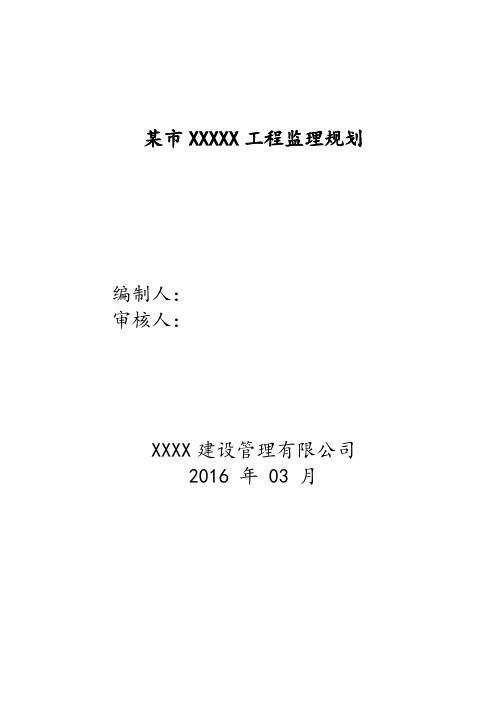 某市 XXXXX 工程监理规划

编制人：
审核人：

XXXX 建设管理有限公司
2016 年 03 月